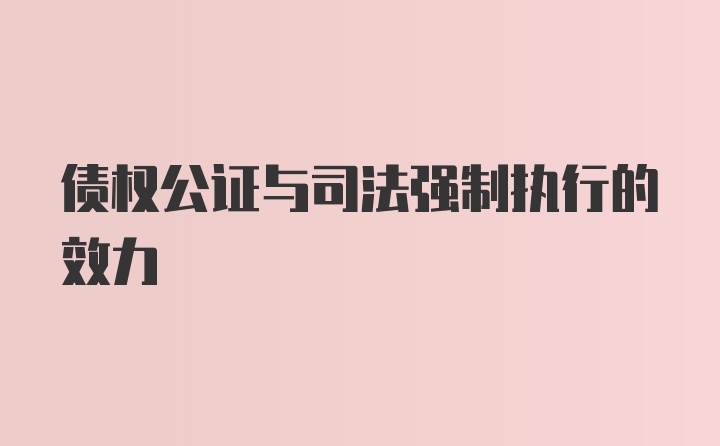 债权公证与司法强制执行的效力